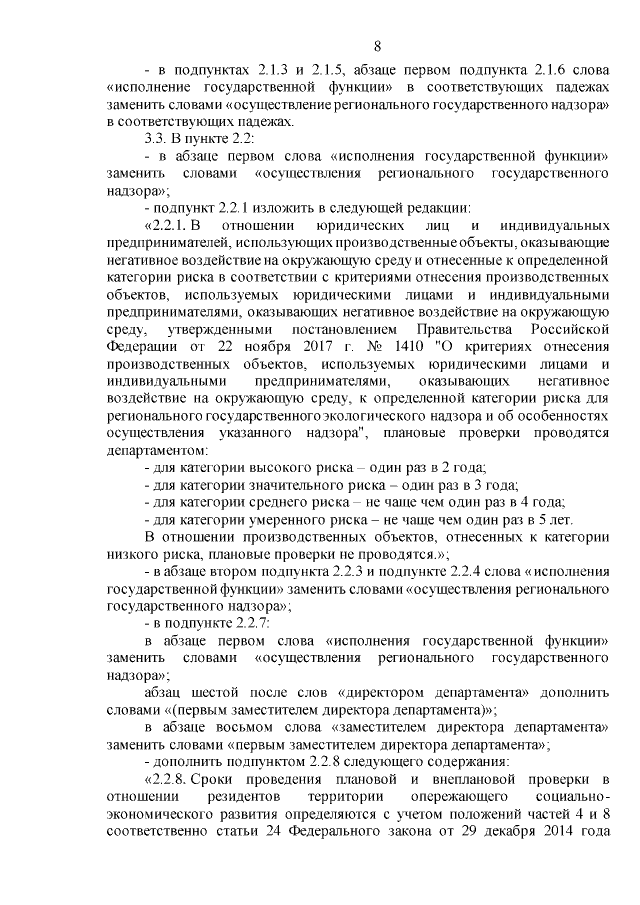 8

- в подпунктах 2.1.3 и 2.1.5, абзаце первом подпункта 2.1.6 слова «исполнение государственной функции» в соответствующих падежах заменить словами «осуществление регионального государственного надзора» в соответствующих падежах.

3.3. В пункте 2.2:

- в абзаце первом слова «исполнения государственной функции» заменить словами «осуществления регионального государственного надзора»;

- подпункт 2.2.1 изложить в следующей редакции:

«2.2.1. В отношении юридических лиц и индивидуальных предпринимателей, использующих производственные объекты, оказывающие негативное воздействие на окружающую среду и отнесенные к определенной категории риска в соответствии с критериями отнесения производственных объектов, используемых юридическими лицами и индивидуальными предпринимателями, оказывающих негативное воздействие на окружающую среду, утвержденными постановлением Правительства Российской Федерации от 22 ноября 2017 г. № 1410 "О критериях отнесения производственных объектов, используемых юридическими лицами и индивидуальными предпринимателями, оказывающих негативное воздействие на окружающую среду, к определенной категории риска для регионального государственного экологического надзора и об особенностях осуществления указанного надзора", плановые проверки проводятся департаментом:

- для категории высокого риска – один раз в 2 года;
- для категории значительного риска – один раз в 3 года;
- для категории среднего риска – не чаще чем один раз в 4 года;
- для категории умеренного риска – не чаще чем один раз в 5 лет.

В отношении производственных объектов, отнесенных к категории низкого риска, плановые проверки не проводятся.»;

- в абзаце втором подпункта 2.2.3 и подпункте 2.2.4 слова «исполнения государственной функции» заменить словами «осуществления регионального государственного надзора»;

- в подпункте 2.2.7:

в абзаце первом слова «исполнения государственной функции» заменить словами «осуществления регионального государственного надзора»;

абзац шестой после слов «директором департамента» дополнить словами «(первым заместителем директора департамента)»;

в абзаце восьмом слова «заместителем директора департамента» заменить словами «первым заместителем директора департамента»;

- дополнить подпунктом 2.2.8 следующего содержания:

«2.2.8. Сроки проведения плановой и внеплановой проверки в отношении резидентов территории опережающего социально-экономического развития определяются с учетом положений частей 4 и 8 соответственно статьи 24 Федерального закона от 29 декабря 2014 года